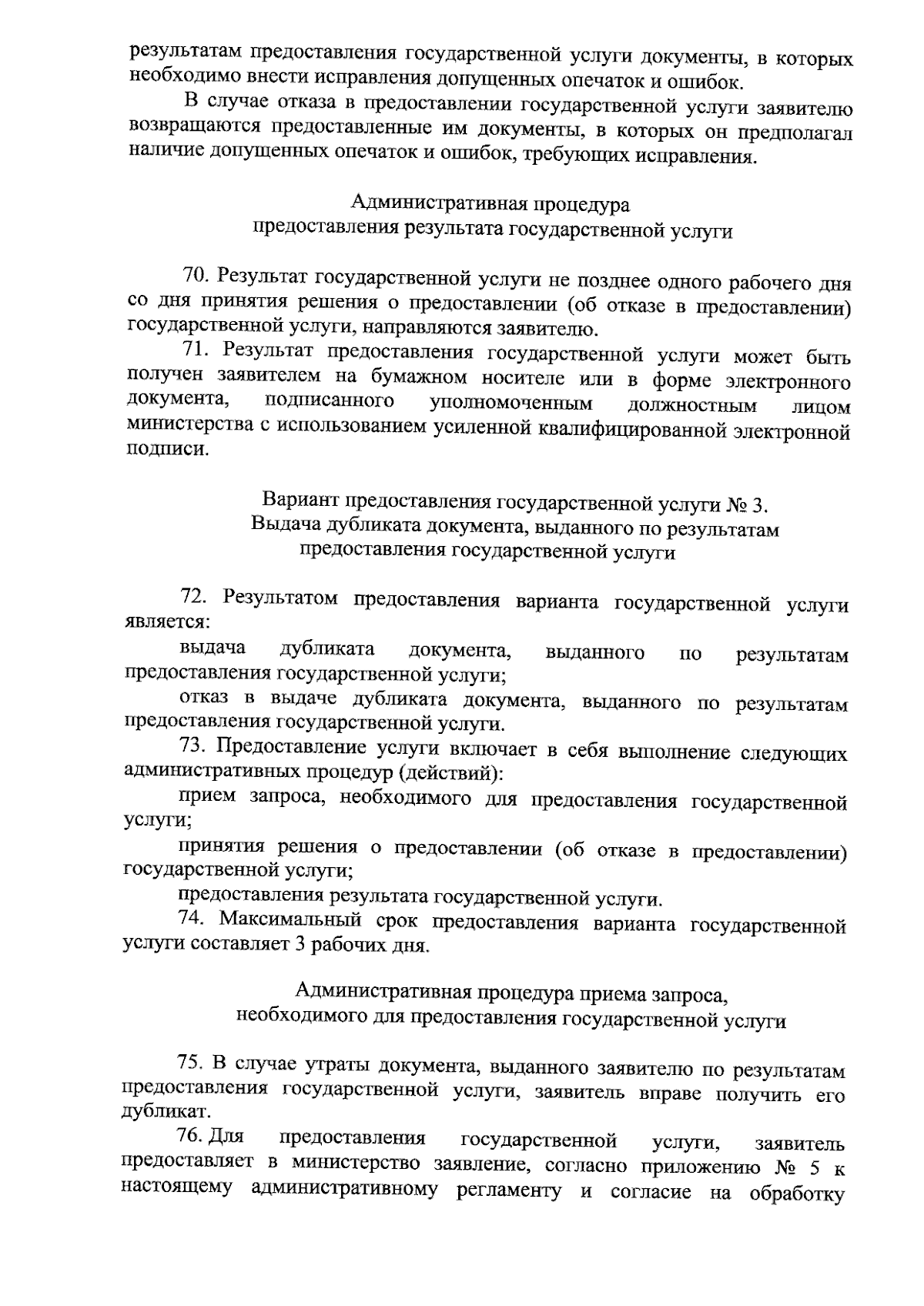 результатам предоставления государственной услуги документы, в которых необходимо внести исправления допущенных опечаток и ошибок.

В случае отказа в предоставлении государственной услуги заявителю возвращаются предоставленные им документы, в которых он предполагал наличие допущенных опечаток и ошибок, требующих исправления.

Административная процедура
предоставления результата государственной услуги

70. Результат государственной услуги не позднее одного рабочего дня со дня принятия решения о предоставлении (об отказе в предоставлении) государственной услуги, направляются заявителю.

71. Результат предоставления государственной услуги может быть получен заявителем на бумажном носителе или в форме электронного документа, подписанного уполномоченным должностным лицом министерства с использованием усиленной квалифицированной электронной подписи.

Вариант предоставления государственной услуги № 3.
Выдача дубликата документа, выданного по результатам
предоставления государственной услуги

72. Результатом предоставления варианта государственной услуги является:

выдача дубликата документа, выданного по результатам предоставления государственной услуги;

отказ в выдаче дубликата документа, выданного по результатам предоставления государственной услуги.

73. Предоставление услуги включает в себя выполнение следующих административных процедур (действий):

прием запроса, необходимого для предоставления государственной услуги;

принятия решения о предоставлении (об отказе в предоставлении) государственной услуги;

предоставления результата государственной услуги.

74. Максимальный срок предоставления варианта государственной услуги составляет 3 рабочих дня.

Административная процедура приема запроса,
необходимого для предоставления государственной услуги

75. В случае утраты документа, выданного заявителю по результатам предоставления государственной услуги, заявитель вправе получить его дубликат.

76. Для предоставления государственной услуги, заявитель предоставляет в министерство заявление, согласно приложению № 5 к настоящему административному регламенту и согласие на обработку